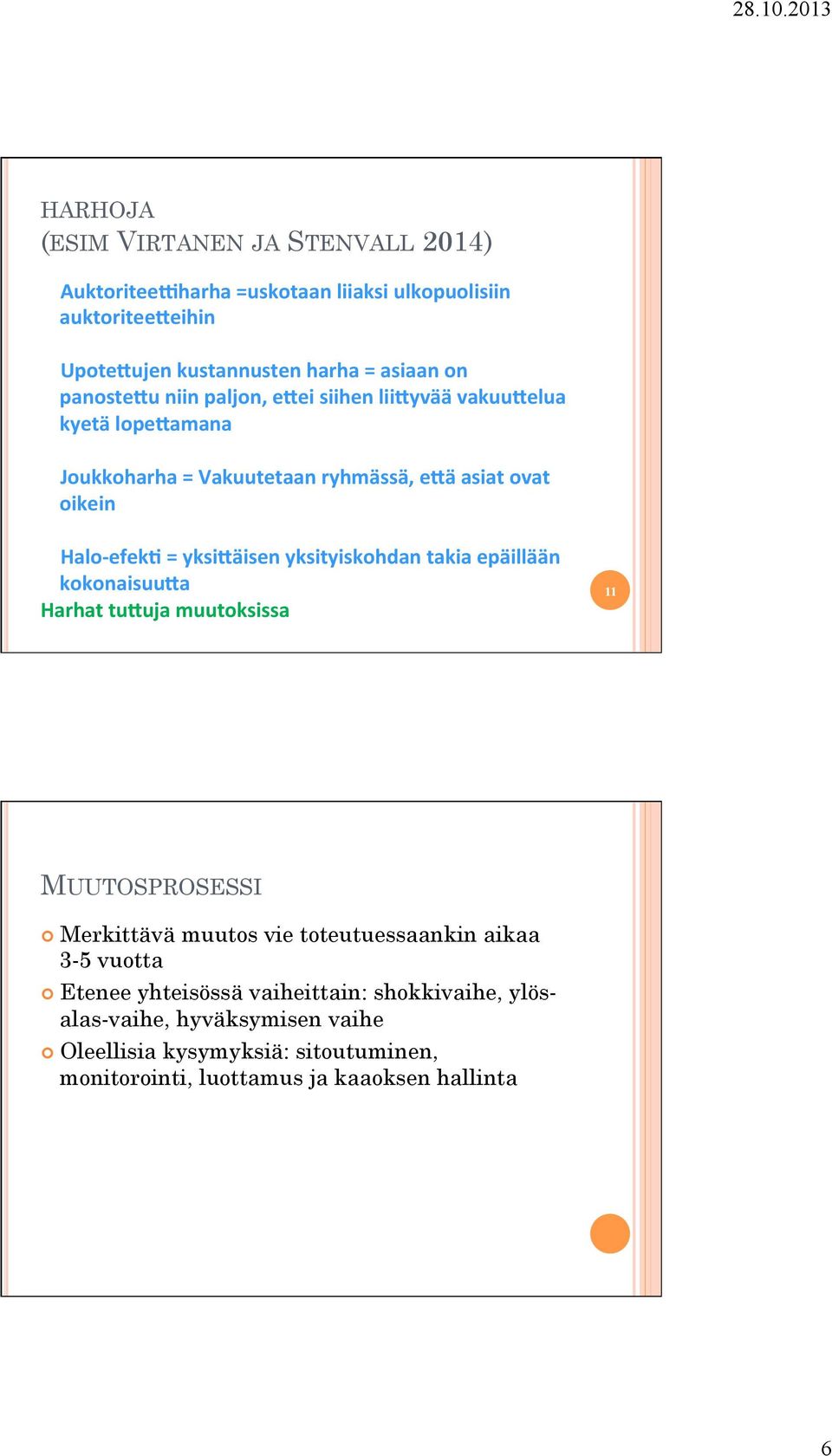 28.10.2013

HARHOJA
(ESIM VIRTANEN JA STENVALL 2014)

Auktoriteettiharha =uskotaan liiaksi ulkopuolisiin auktoriteetteihin

Upotettujen kustannusten harha = asiaan on panostettu niin paljon, ettei siihen liittyvää vakuuttelua kyetä lopettamana

Joukkoharha = Vakuutetaan ryhmässä, että asiat ovat oikein

Halo-efekti = yksittäisen yksityiskohdan takia epäillään kokonaisuutta

Harhat tuttuja muutoksissa

11

MUUTOSPROSESSI

Merkittävä muutos vie toteutuessaankin aikaa 3-5 vuotta

Etenee yhteisössä vaiheittain: shokkivaihe, ylös-alas-vaihe, hyväksymisen vaihe

Oleellisia kysymyksiä: sitoutuminen, monitorointi, luottamus ja kaaoksen hallinta

6